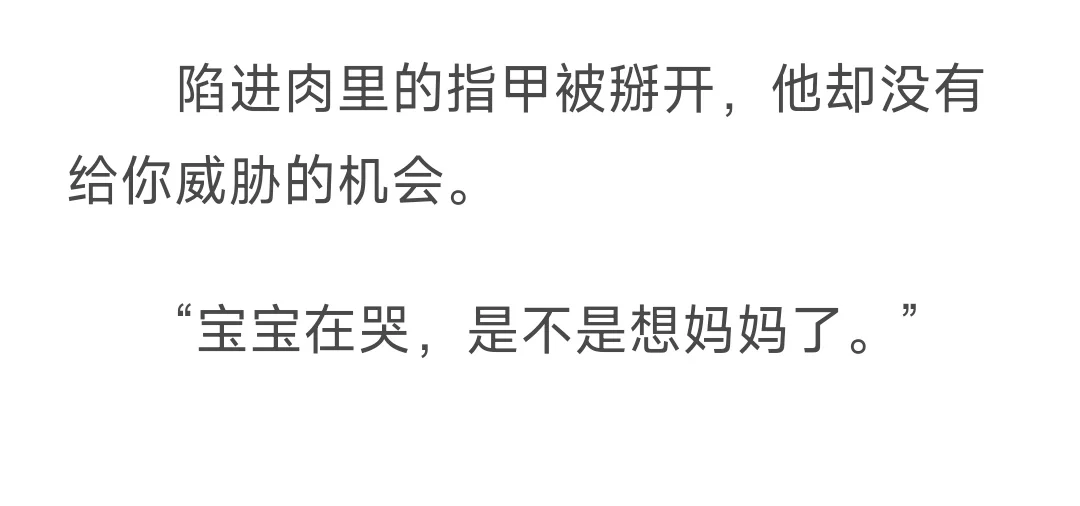 陷进肉里的指甲被掰开，他却没有给你威胁的机会。

“宝宝在哭，是不是想妈妈了。”